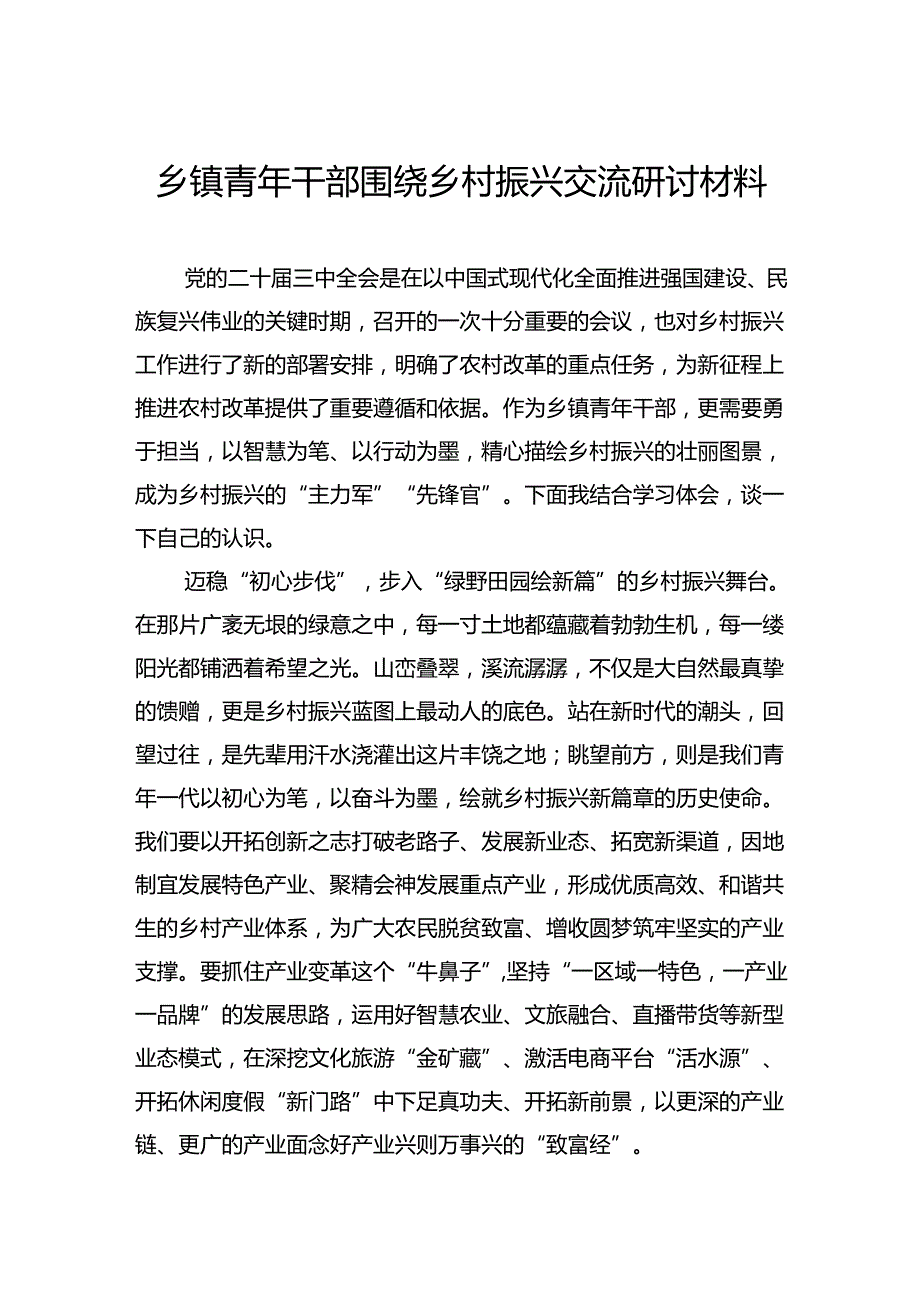 乡镇青年干部围绕乡村振兴交流研讨材料

党的二十届三中全会是在以中国式现代化全面推进强国建设、民族复兴伟业的关键时期，召开的一次十分重要的会议，也对乡村振兴工作进行了新的部署安排，明确了农村改革的重点任务，为新征程上推进农村改革提供了重要遵循和依据。作为乡镇青年干部，更需要勇于担当，以智慧为笔、以行动为墨，精心描绘乡村振兴的壮丽图景，成为乡村振兴的“主力军”“先锋官”。下面我结合学习体会，谈一下自己的认识。

迈稳“初心步伐”，步入“绿野田园绘新篇”的乡村振兴舞台。在那片广袤无垠的绿意之中，每一寸土地都蕴藏着勃勃生机，每一缕阳光都铺洒着希望之光。山峦叠翠，溪流潺潺，不仅是大自然最真挚的馈赠，更是乡村振兴蓝图上最动人的底色。站在新时代的潮头，回望过往，是先辈用汗水浇灌出这片丰饶之地；眺望前方，则是我们青年一代以初心为笔，以奋斗为墨，绘就乡村振兴新篇章的历史使命。我们要以开拓创新之志打破老路子、发展新业态、拓宽新渠道，因地制宜发展特色产业、聚精会神发展重点产业，形成优质高效、和谐共生的乡村产业体系，为广大农民脱贫致富、增收圆梦筑牢坚实的产业支撑。要抓住产业变革这个“牛鼻子”,坚持“一区域一特色，一产业一品牌”的发展思路，运用好智慧农业、文旅融合、直播带货等新型业态模式，在深挖文化旅游“金矿藏”、激活电商平台“活水源”、开拓休闲度假“新门路”中下足真功夫、开拓新前景，以更深的产业链、更广的产业面念好产业兴则万事兴的“致富经”。